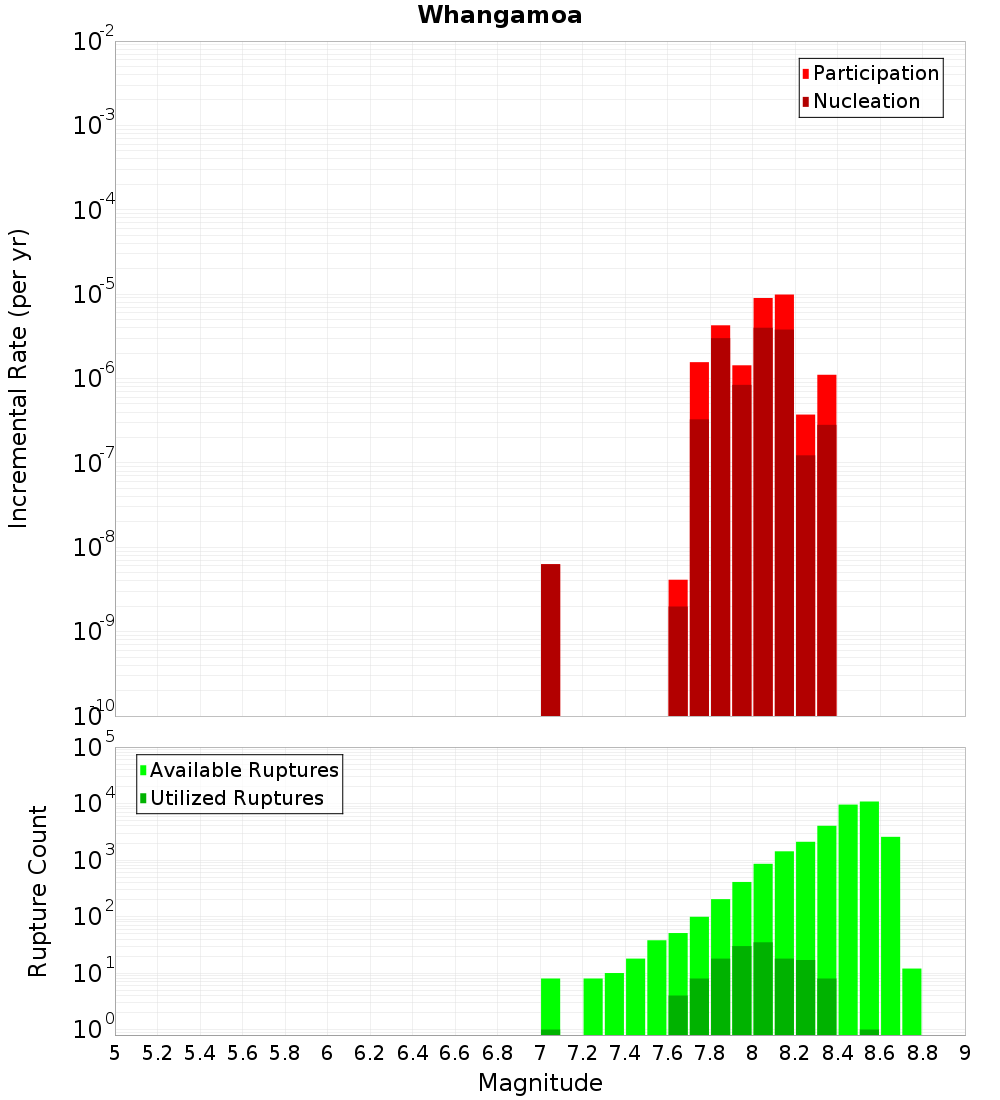 Whangamoa

Participation
Nucleation

Incremental Rate (per yr)

$10^{-2}$
$10^{-3}$
$10^{-4}$
$10^{-5}$
$10^{-6}$
$10^{-7}$
$10^{-8}$
$10^{-9}$
$10^{-10}$

Available Ruptures
Utilized Ruptures

Rupture Count

$10^{5}$
$10^{4}$
$10^{3}$
$10^{2}$
$10^{1}$
$10^{0}$

5 5.2 5.4 5.6 5.8 6 6.2 6.4 6.6 6.8 7 7.2 7.4 7.6 7.8 8 8.2 8.4 8.6 8.8 9

Magnitude